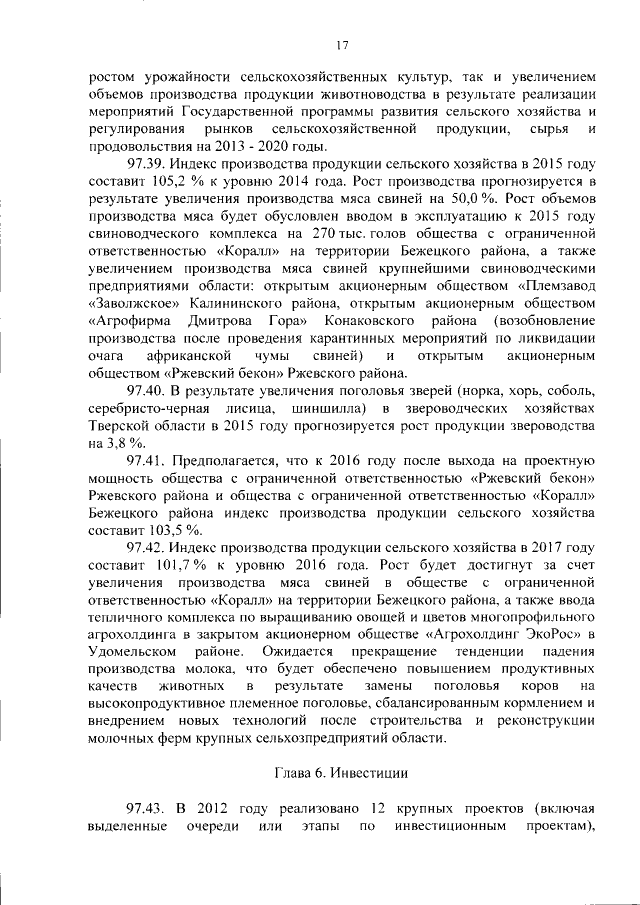 17

ростом урожайности сельскохозяйственных культур, так и увеличением объемов производства продукции животноводства в результате реализации мероприятий Государственной программы развития сельского хозяйства и регулирования рынков сельскохозяйственной продукции, сырья и продовольствия на 2013 - 2020 годы.

97.39. Индекс производства продукции сельского хозяйства в 2015 году составит 105,2 % к уровню 2014 года. Рост производства прогнозируется в результате увеличения производства мяса свиней на 50,0 %. Рост объемов производства мяса будет обусловлен вводом в эксплуатацию к 2015 году свиноводческого комплекса на 270 тыс. голов общества с ограниченной ответственностью «Коралл» на территории Бежецкого района, а также увеличением производства мяса свиней крупнейшими свиноводческими предприятиями области: открытым акционерным обществом «Племзавод «Заволжское» Калининского района, открытым акционерным обществом «Агрофирма Дмитрова Гора» Конаковского района (возобновление производства после проведения карантинных мероприятий по ликвидации очага африканской чумы свиней) и открытым акционерным обществом «Ржевский бекон» Ржевского района.

97.40. В результате увеличения поголовья зверей (норка, хорь, соболь, серебристо-черная лисица, шиншилла) в звероводческих хозяйствах Тверской области в 2015 году прогнозируется рост продукции звероводства на 3,8 %.

97.41. Предполагается, что к 2016 году после выхода на проектную мощность общества с ограниченной ответственностью «Ржевский бекон» Ржевского района и общества с ограниченной ответственностью «Коралл» Бежецкого района индекс производства продукции сельского хозяйства составит 103,5 %.

97.42. Индекс производства продукции сельского хозяйства в 2017 году составит 101,7 % к уровню 2016 года. Рост будет достигнут за счет увеличения производства мяса свиней в обществе с ограниченной ответственностью «Коралл» на территории Бежецкого района, а также ввода тепличного комплекса по выращиванию овощей и цветов многопрофильного агрохолдинга в закрытом акционерном обществе «Агрохолдинг ЭкоРос» в Удомельском районе. Ожидается прекращение тенденции падения производства молока, что будет обеспечено повышением продуктивных качеств животных в результате замены поголовья коров на высокопродуктивное племенное поголовье, сбалансированным кормлением и внедрением новых технологий после строительства и реконструкции молочных ферм крупных сельхозпредприятий области.

Глава 6. Инвестиции

97.43. В 2012 году реализовано 12 крупных проектов (включая выделенные очереди или этапы по инвестиционным проектам),